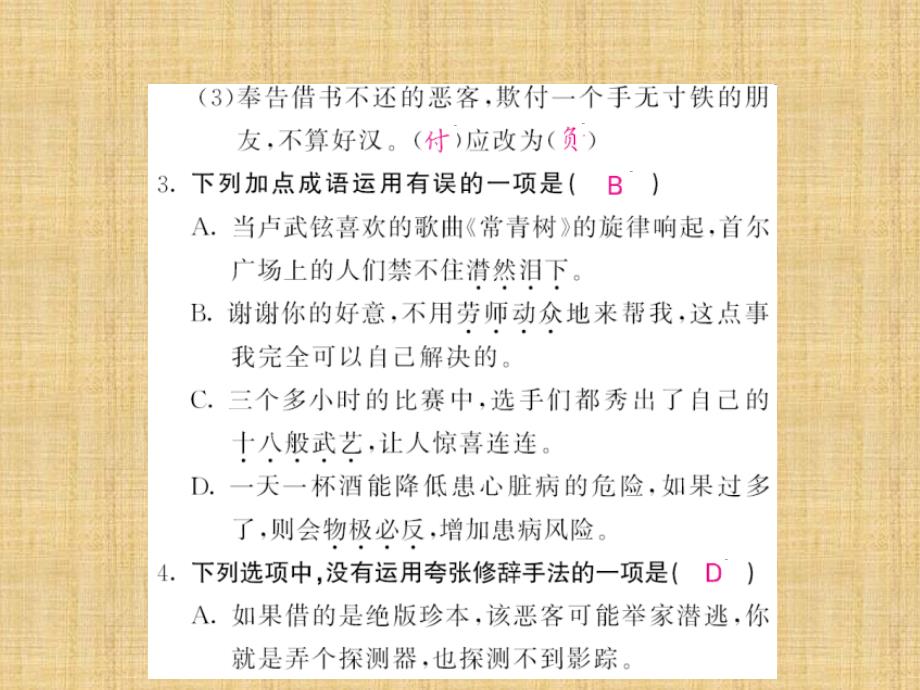 (3)奉告借书不还的恶客，欺付一个手无寸铁的朋友，不算好汉。(付)应改为(负)

3. 下列加点成语运用有误的一项是( B )

A. 当卢武铉喜欢的歌曲《常青树》的旋律响起，首尔广场上的人们禁不住潸然泪下。

B. 谢谢你的好意，不用劳师动众地来帮我，这点事我完全可以自己解决的。

C. 三个多小时的比赛中，选手们都秀出了自己的十八般武艺，让人惊喜连连。

D. 一天一杯酒能降低患心脏病的危险，如果过多了，则会物极必反，增加患病风险。

4. 下列选项中，没有运用夸张修辞手法的一项是( D )

A. 如果借的是绝版珍本，该恶客可能举家潜逃，你就是弄个探测器，也探测不到影踪。